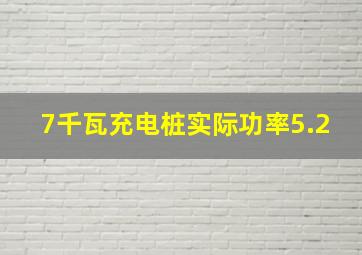 7千瓦充电桩实际功率5.2